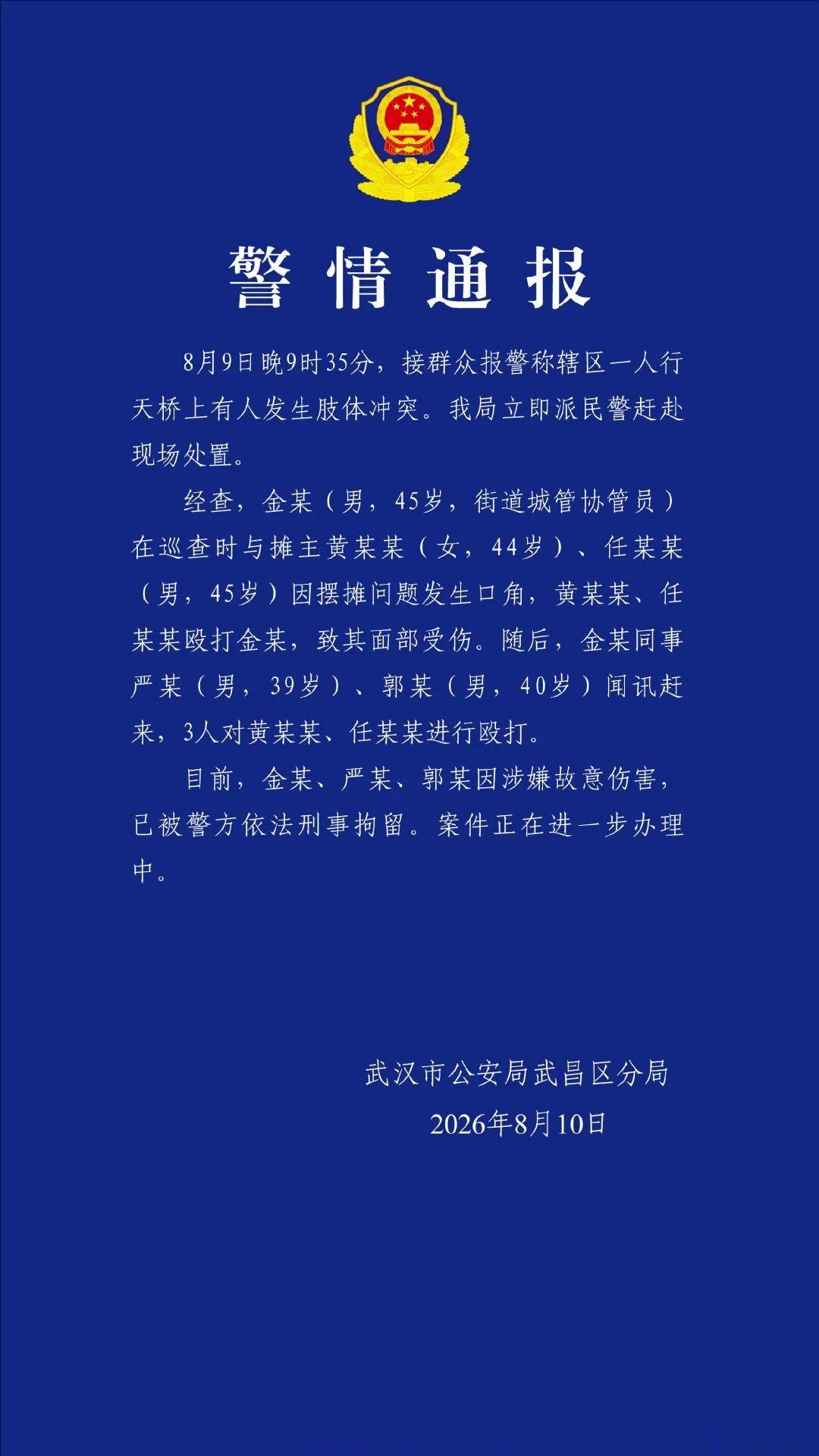 警情通报

8月9日晚9时35分，接群众报警称辖区一人行天桥上有人发生肢体冲突。我局立即派民警赶赴现场处置。

经查，金某（男，45岁，街道城管协管员）在巡查时与摊主黄某某（女，44岁）、任某某（男，45岁）因摆摊问题发生口角，黄某某、任某某殴打金某，致其面部受伤。随后，金某同事严某（男，39岁）、郭某（男，40岁）闻讯赶来，3人对黄某某、任某某进行殴打。

目前，金某、严某、郭某因涉嫌故意伤害，已被警方依法刑事拘留。案件正在进一步办理中。

武汉市公安局武昌区分局
2026年8月10日